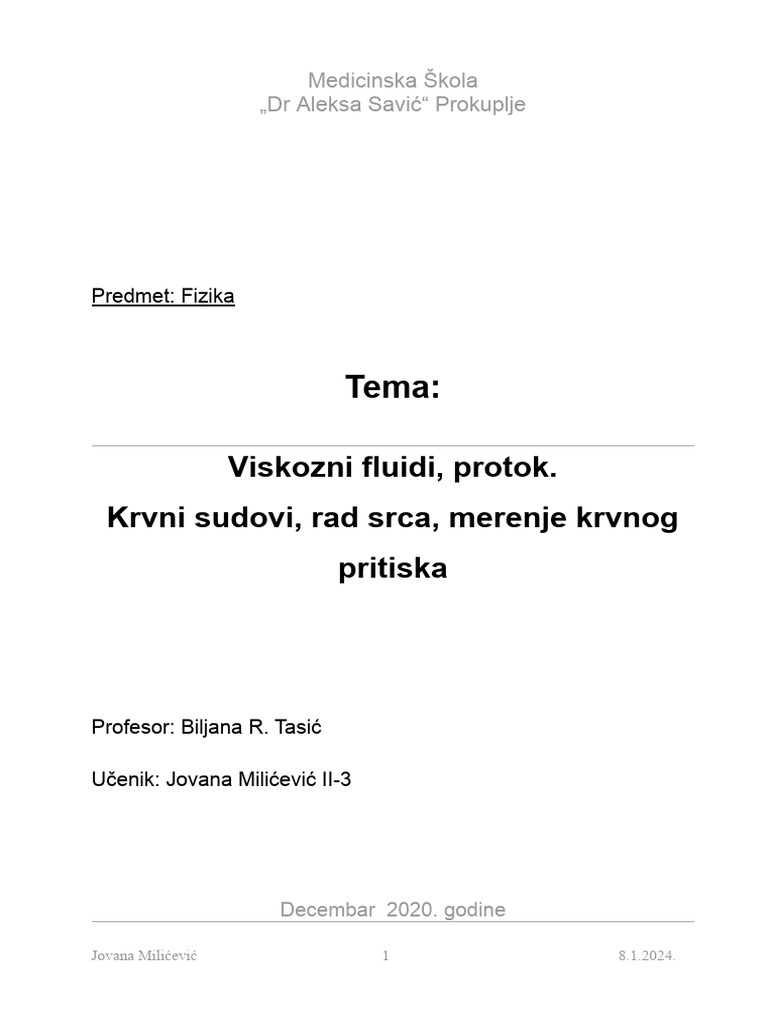 Medicinska Škola
„Dr Aleksa Savić“ Prokuplje

Predmet: Fizika

Tema:

Viskozni fluidi, protok.
Krvni sudovi, rad srca, merenje krvnog pritiska

Profesor: Biljana R. Tasić

Učenik: Jovana Milićević II-3

Decembar 2020. godine

Jovana Milićević 1 8.1.2024.